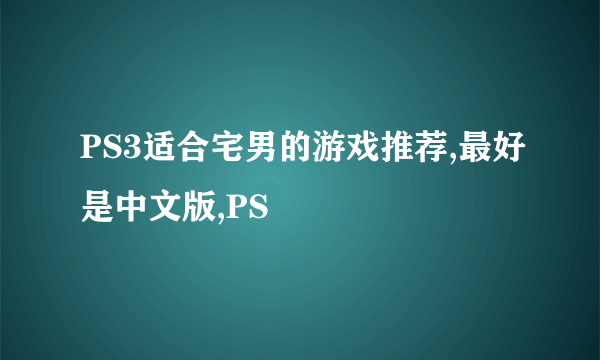 PS3适合宅男的游戏推荐,最好是中文版,PS